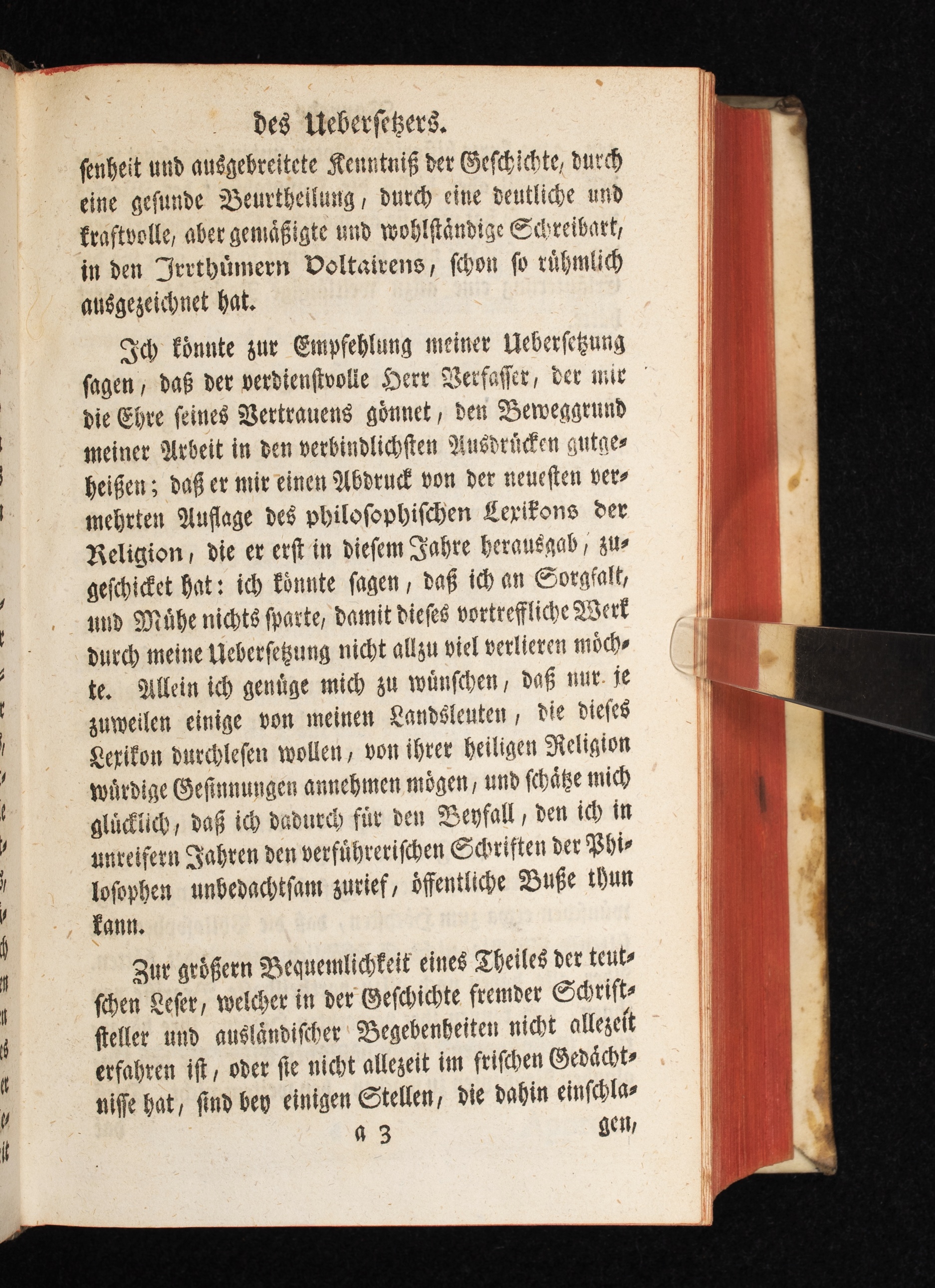 des Uebersetzers.

senheit und ausgebreitete Kenntniß der Geschichte, durch eine gesunde Beurtheilung, durch eine deutliche und kraftvolle, aber gemäßigte und wohlständige Schreibart, in den Irrthümern Voltairens, schon so rühmlich ausgezeichnet hat.

Ich könnte zur Empfehlung meiner Uebersetzung sagen, daß der verdienstvolle Herr Verfasser, der mir die Ehre seines Vertrauens gönnet, den Beweggrund meiner Arbeit in den verbindlichsten Ausdrücken gutgeheißen; daß er mir einen Abdruck von der neuesten vermehrten Auflage des philosophischen Lexikons der Religion, die er erst in diesem Jahre herausgab, zugeschicket hat: ich könnte sagen, daß ich an Sorgfalt, und Mühe nichts sparte, damit dieses vortreffliche Werk durch meine Uebersetzung nicht allzu viel verlieren möchte. Allein ich genüge mich zu wünschen, daß nur je zuweilen einige von meinen Landsleuten, die dieses Lexikon durchlesen wollen, von ihrer heiligen Religion würdige Gesinnungen annehmen mögen, und schätze mich glücklich, daß ich dadurch für den Beyfall, den ich in unreifern Jahren den verführerischen Schriften der Philosophen unbedachtsam zurief, öffentliche Buße thun kann.

Zur größern Bequemlichkeit eines Theiles der teutschen Leser, welcher in der Geschichte fremder Schriftsteller und ausländischer Begebenheiten nicht allezeit erfahren ist, oder sie nicht allezeit im frischen Gedächtnisse hat, sind bey einigen Stellen, die dahin einschla-

a 3 gen,